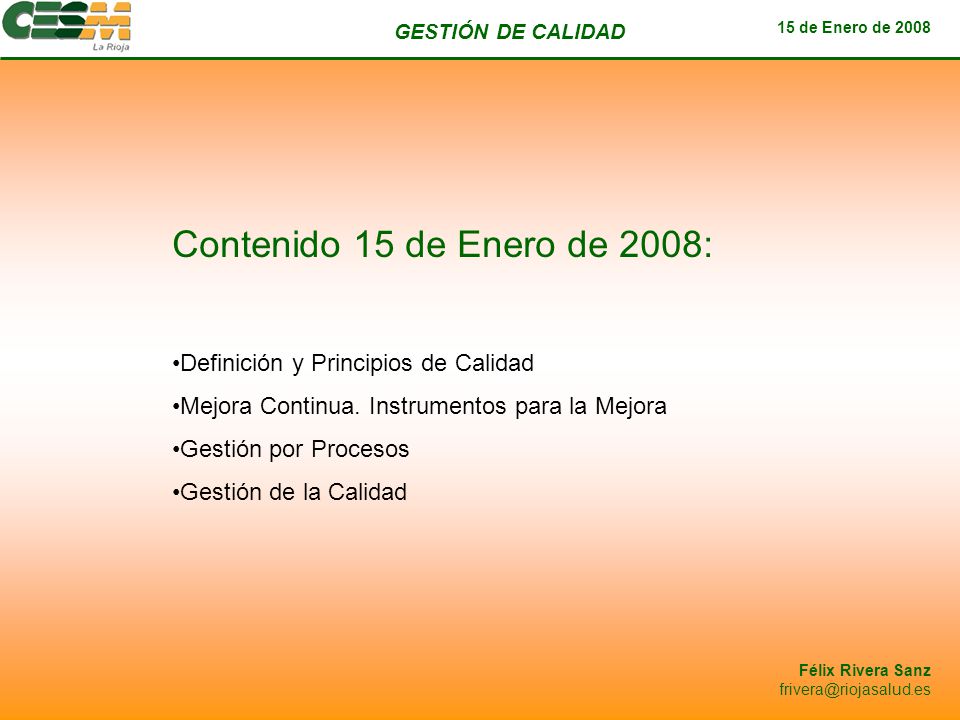 CESM
La Rioja

GESTIÓN DE CALIDAD

15 de Enero de 2008

Contenido 15 de Enero de 2008:

•Definición y Principios de Calidad

•Mejora Continua. Instrumentos para la Mejora

•Gestión por Procesos

•Gestión de la Calidad

Félix Rivera Sanz
frivera@riojasalud.es